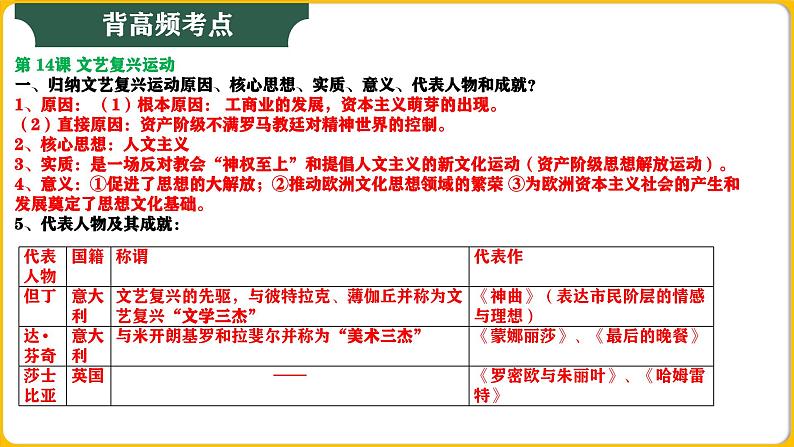 背高频考点

第 14课 文艺复兴运动

一、归纳文艺复兴运动原因、核心思想、实质、意义、代表人物和成就？

1、原因：（1）根本原因：工商业的发展，资本主义萌芽的出现。

（2）直接原因：资产阶级不满罗马教廷对精神世界的控制。

2、核心思想：人文主义

3、实质：是一场反对教会“神权至上”和提倡人文主义的新文化运动（资产阶级思想解放运动）。

4、意义：①促进了思想的大解放；②推动欧洲文化思想领域的繁荣 ③为欧洲资本主义社会的产生和发展奠定了思想文化基础。

5、代表人物及其成就：

| 代表人物 | 国籍 | 称谓 | 代表作 |
|---|---|---|---|
| 但丁 | 意大利 | 文艺复兴的先驱，与彼特拉克、薄伽丘并称为文艺复兴“文学三杰” | 《神曲》（表达市民阶层的情感与理想） |
| 达·芬奇 | 意大利 | 与米开朗基罗和拉斐尔并称为“美术三杰” | 《蒙娜丽莎》、《最后的晚餐》 |
| 莎士比亚 | 英国 | —— | 《罗密欧与朱丽叶》、《哈姆雷特》 |